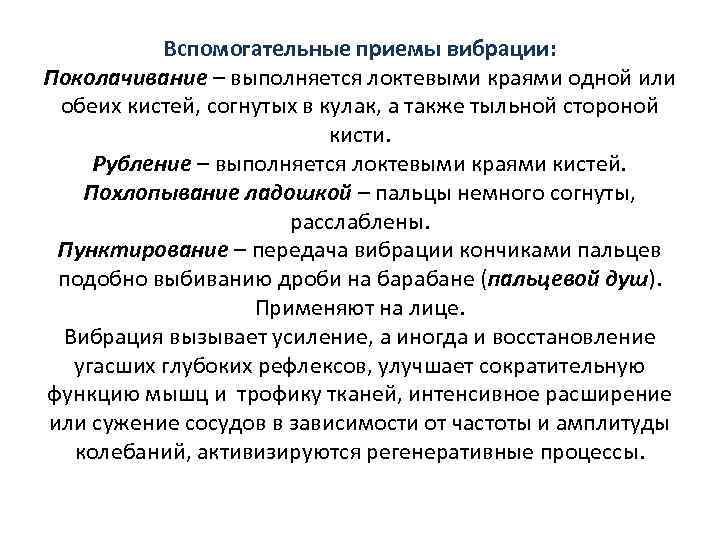 Вспомогательные приемы вибрации:
Поколачивание – выполняется локтевыми краями одной или обеих кистей, согнутых в кулак, а также тыльной стороной кисти.
Рубление – выполняется локтевыми краями кистей.
Похлопывание ладошкой – пальцы немного согнуты, расслаблены.
Пунктирование – передача вибрации кончиками пальцев подобно выбиванию дроби на барабане (пальцевой душ). Применяют на лице.
Вибрация вызывает усиление, а иногда и восстановление угасших глубоких рефлексов, улучшает сократительную функцию мышц и трофику тканей, интенсивное расширение или сужение сосудов в зависимости от частоты и амплитуды колебаний, активизируются регенеративные процессы.